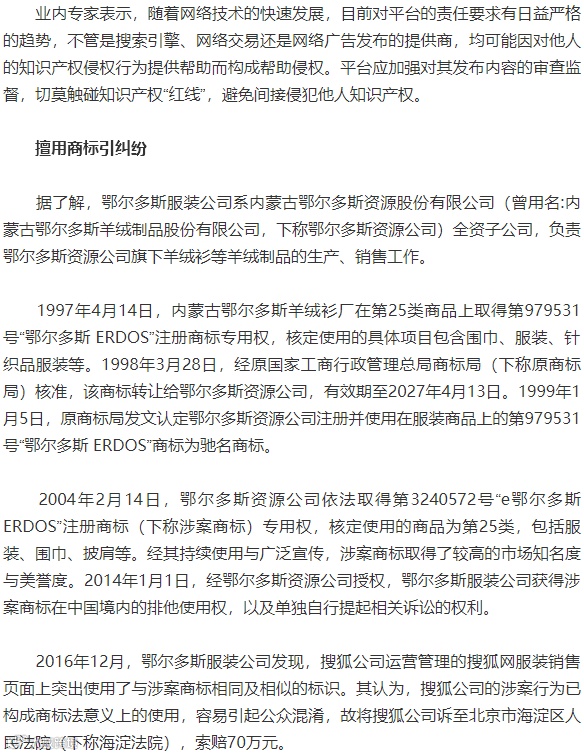 业内专家表示，随着网络技术的快速发展，目前对平台的责任要求有日益严格的趋势，不管是搜索引擎、网络交易还是网络广告发布的提供商，均可能因对他人的知识产权侵权行为提供帮助而构成帮助侵权。平台应加强对其发布内容的审查监督，切莫触碰知识产权“红线”，避免间接侵犯他人知识产权。

擅用商标引纠纷

据了解，鄂尔多斯服装公司系内蒙古鄂尔多斯资源股份有限公司（曾用名:内蒙古鄂尔多斯羊绒制品股份有限公司，下称鄂尔多斯资源公司）全资子公司，负责鄂尔多斯资源公司旗下羊绒衫等羊绒制品的生产、销售工作。

1997年4月14日，内蒙古鄂尔多斯羊绒衫厂在第25类商品上取得第979531号“鄂尔多斯 ERDOS”注册商标专用权，核定使用的具体项目包含围巾、服装、针织品服装等。1998年3月28日，经原国家工商行政管理总局商标局（下称原商标局）核准，该商标转让给鄂尔多斯资源公司，有效期至2027年4月13日。1999年1月5日，原商标局发文认定鄂尔多斯资源公司注册并使用在服装商品上的第979531号“鄂尔多斯 ERDOS”商标为驰名商标。

2004年2月14日，鄂尔多斯资源公司依法取得第3240572号“e鄂尔多斯 ERDOS”注册商标（下称涉案商标）专用权，核定使用的商品为第25类，包括服装、围巾、披肩等。经其持续使用与广泛宣传，涉案商标取得了较高的市场知名度与美誉度。2014年1月1日，经鄂尔多斯资源公司授权，鄂尔多斯服装公司获得涉案商标在中国境内的排他使用权，以及单独自行提起相关诉讼的权利。

2016年12月，鄂尔多斯服装公司发现，搜狐公司运营管理的搜狐网服装销售页面上突出使用了与涉案商标相同及相似的标识。其认为，搜狐公司的涉案行为已构成商标法意义上的使用，容易引起公众混淆，故将搜狐公司诉至北京市海淀区人民法院（下称海淀法院），索赔70万元。